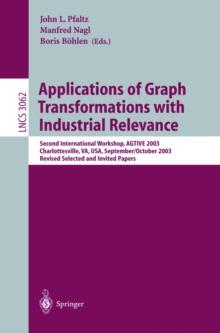 John L. Pfaltz
Manfred Nagl
Boris Böhlen (Eds.)

LNCS 3062

Applications of Graph Transformations with Industrial Relevance

Second International Workshop, AGTIVE 2003
Charlottesville, VA, USA, September/October 2003
Revised Selected and Invited Papers

Springer